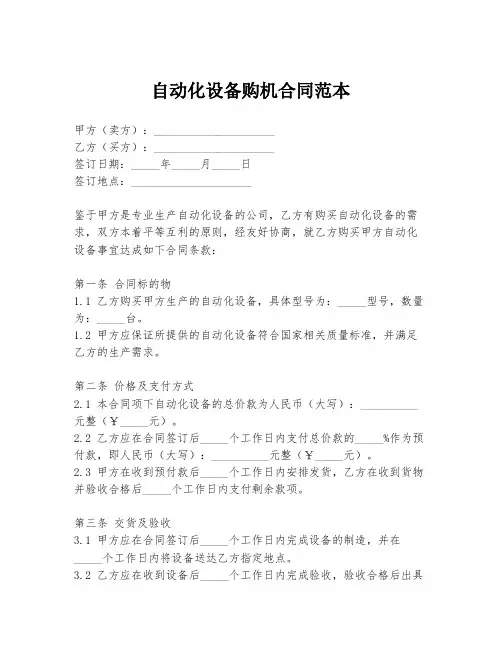 自动化设备购机合同范本

甲方（卖方）：____________________
乙方（买方）：____________________
签订日期：_____年_____月_____日
签订地点：____________________

鉴于甲方是专业生产自动化设备的公司，乙方有购买自动化设备的需求，双方本着平等互利的原则，经友好协商，就乙方购买甲方自动化设备事宜达成如下合同条款：

第一条 合同标的物
1.1 乙方购买甲方生产的自动化设备，具体型号为：_____型号，数量为：_____台。
1.2 甲方应保证所提供的自动化设备符合国家相关质量标准，并满足乙方的生产需求。

第二条 价格及支付方式
2.1 本合同项下自动化设备的总价款为人民币（大写）：__________元整（￥_____元）。
2.2 乙方应在合同签订后_____个工作日内支付总价款的_____%作为预付款，即人民币（大写）：__________元整（￥_____元）。
2.3 甲方在收到预付款后_____个工作日内安排发货，乙方在收到货物并验收合格后_____个工作日内支付剩余款项。

第三条 交货及验收
3.1 甲方应在合同签订后_____个工作日内完成设备的制造，并在_____个工作日内将设备送达乙方指定地点。
3.2 乙方应在收到设备后_____个工作日内完成验收，验收合格后出具